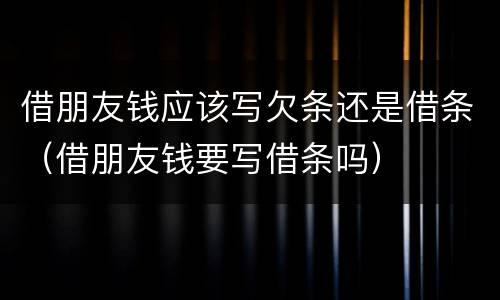 借朋友钱应该写欠条还是借条（借朋友钱要写借条吗）